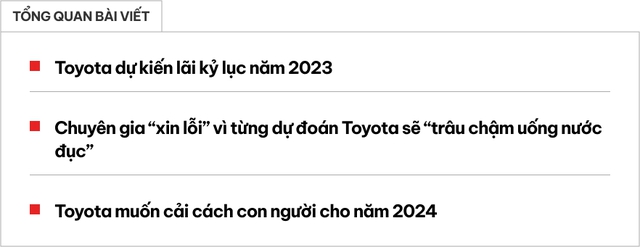 TỔNG QUAN BÀI VIẾT

Toyota dự kiến lãi kỷ lục năm 2023

Chuyên gia “xin lỗi” vì từng dự đoán Toyota sẽ “trâu chậm uống nước đục”

Toyota muốn cải cách con người cho năm 2024